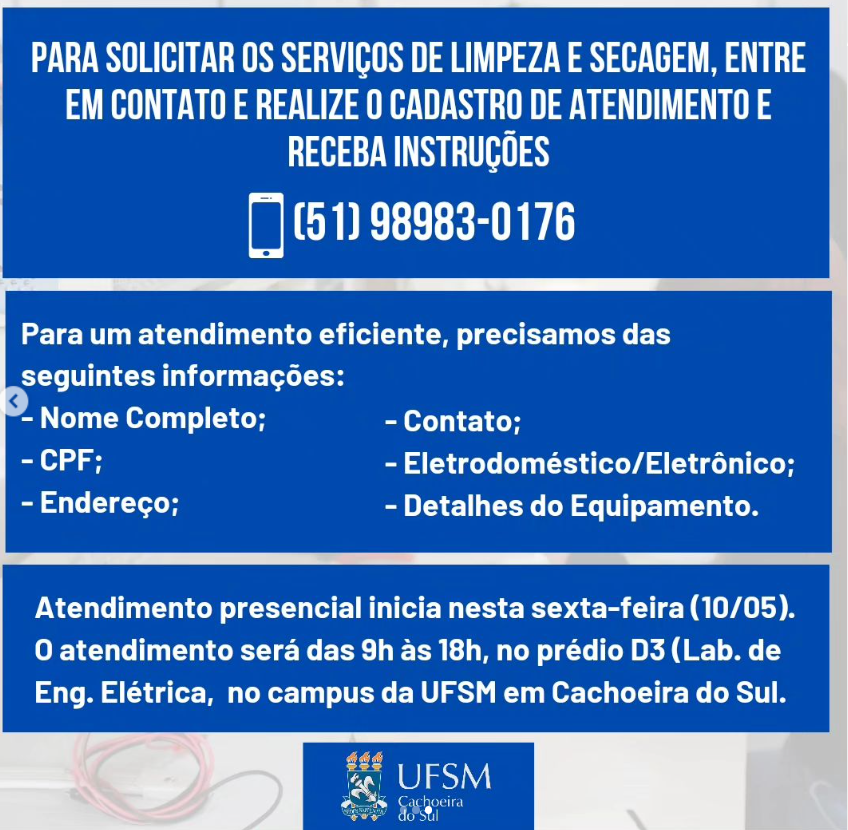 PARA SOLICITAR OS SERVIÇOS DE LIMPEZA E SECAGEM, ENTRE EM CONTATO E REALIZE O CADASTRO DE ATENDIMENTO E RECEBA INSTRUÇÕES

(51) 98983-0176

Para um atendimento eficiente, precisamos das seguintes informações:

- Nome Completo;
- CPF;
- Endereço;

- Contato;
- Eletrodoméstico/Eletrônico;
- Detalhes do Equipamento.

Atendimento presencial inicia nesta sexta-feira (10/05). O atendimento será das 9h às 18h, no prédio D3 (Lab. de Eng. Elétrica, no campus da UFSM em Cachoeira do Sul.

UFSM
Cachoeira do Sul